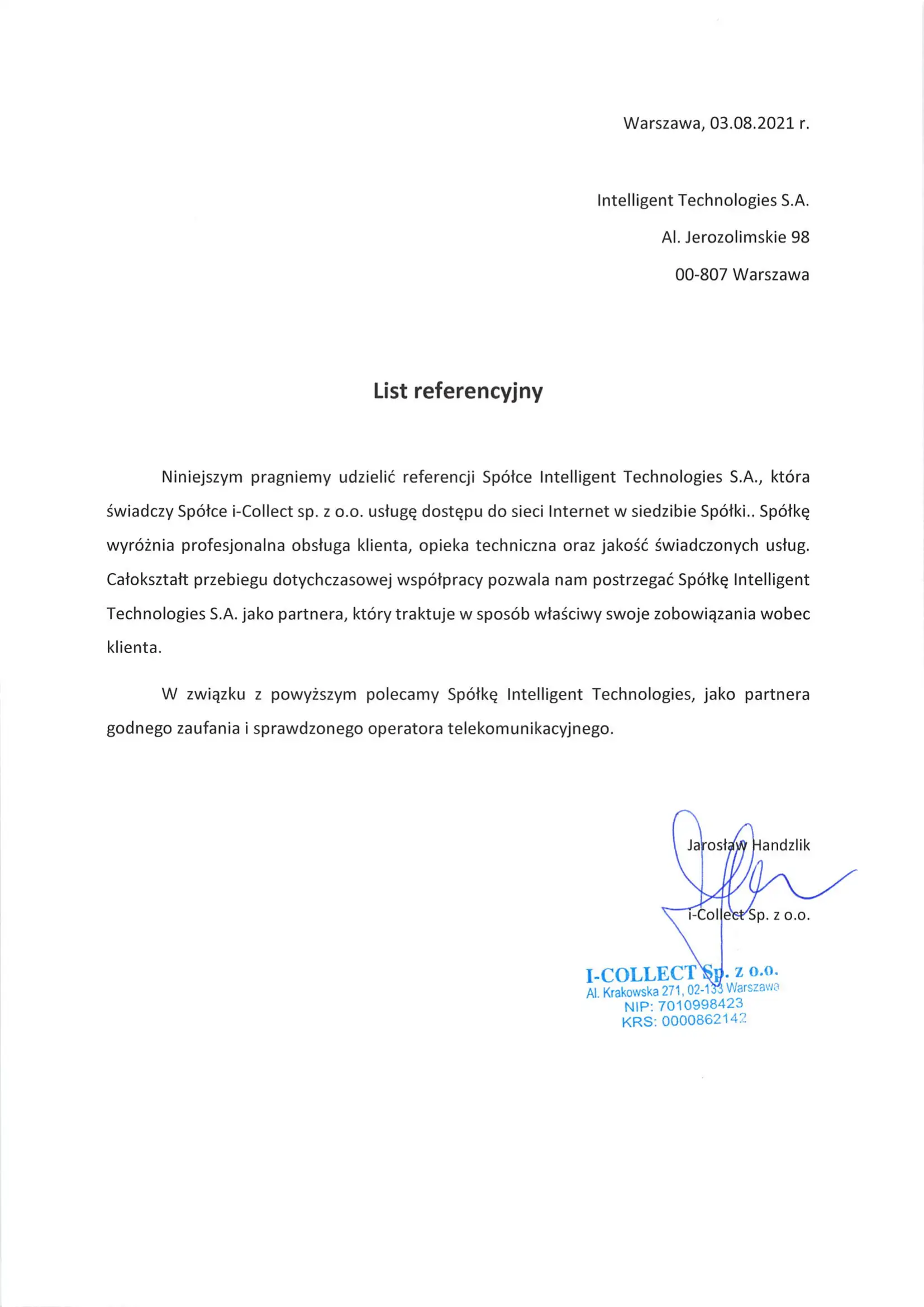 Warszawa, 03.08.2021 r.

Intelligent Technologies S.A.
Al. Jerozolimskie 98
00-807 Warszawa

List referencyjny

Niniejszym pragniemy udzielić referencji Spółce Intelligent Technologies S.A., która świadczy Spółce i-Collect sp. z o.o. usługę dostępu do sieci Internet w siedzibie Spółki.. Spółkę wyróżnia profesjonalna obsługa klienta, opieka techniczna oraz jakość świadczonych usług. Całokształt przebiegu dotychczasowej współpracy pozwala nam postrzegać Spółkę Intelligent Technologies S.A. jako partnera, który traktuje w sposób właściwy swoje zobowiązania wobec klienta.

W związku z powyższym polecamy Spółkę Intelligent Technologies, jako partnera godnego zaufania i sprawdzonego operatora telekomunikacyjnego.

Jarosław Handzlik
i-Collect Sp. z o.o.

I-COLLECT Sp. z o.o.
Al. Krakowska 271, 02-133 Warszawa
NIP: 7010998423
KRS: 0000862142